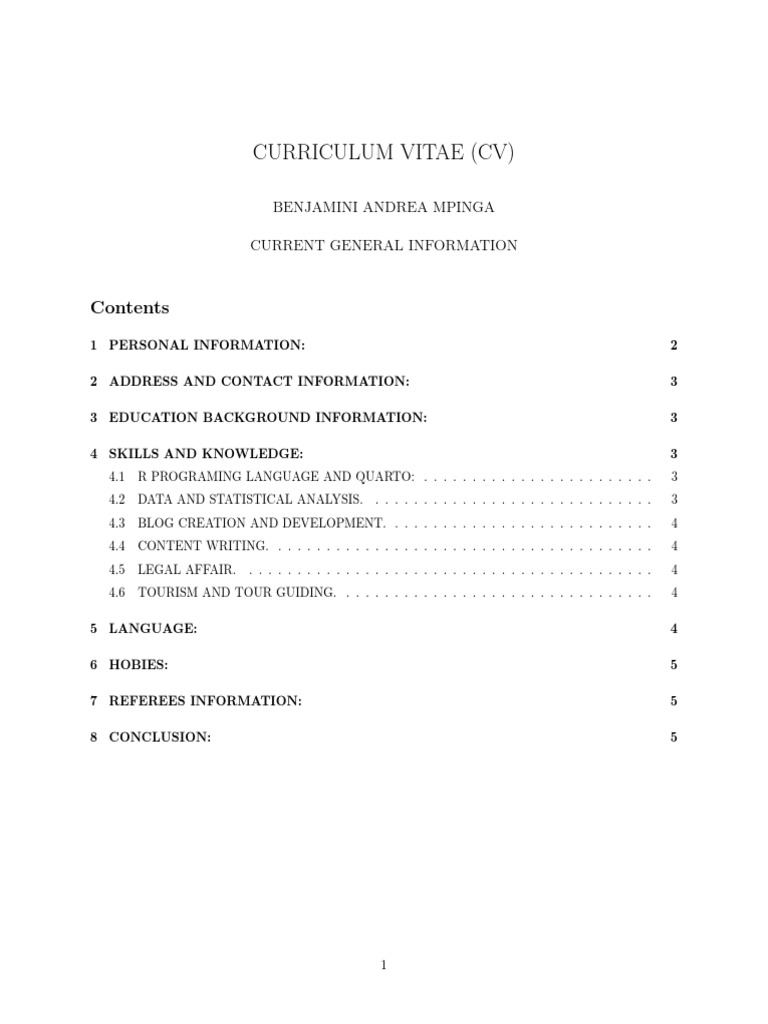 CURRICULUM VITAE (CV)

BENJAMINI ANDREA MPINGA

CURRENT GENERAL INFORMATION

Contents

1 PERSONAL INFORMATION: 2

2 ADDRESS AND CONTACT INFORMATION: 3

3 EDUCATION BACKGROUND INFORMATION: 3

4 SKILLS AND KNOWLEDGE: 3
4.1 R PROGRAMING LANGUAGE AND QUARTO: 3
4.2 DATA AND STATISTICAL ANALYSIS. 3
4.3 BLOG CREATION AND DEVELOPMENT. 4
4.4 CONTENT WRITING. 4
4.5 LEGAL AFFAIR. 4
4.6 TOURISM AND TOUR GUIDING. 4

5 LANGUAGE: 4

6 HOBIES: 5

7 REFEREES INFORMATION: 5

8 CONCLUSION: 5

1